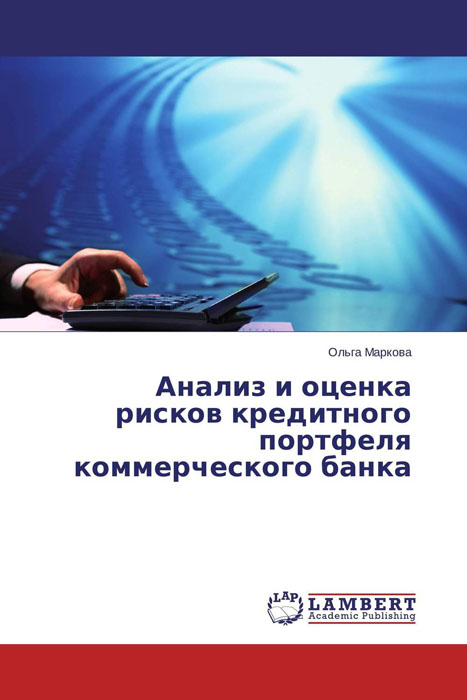 Ольга Маркова

Анализ и оценка рисков кредитного портфеля коммерческого банка

LAP LAMBERT Academic Publishing